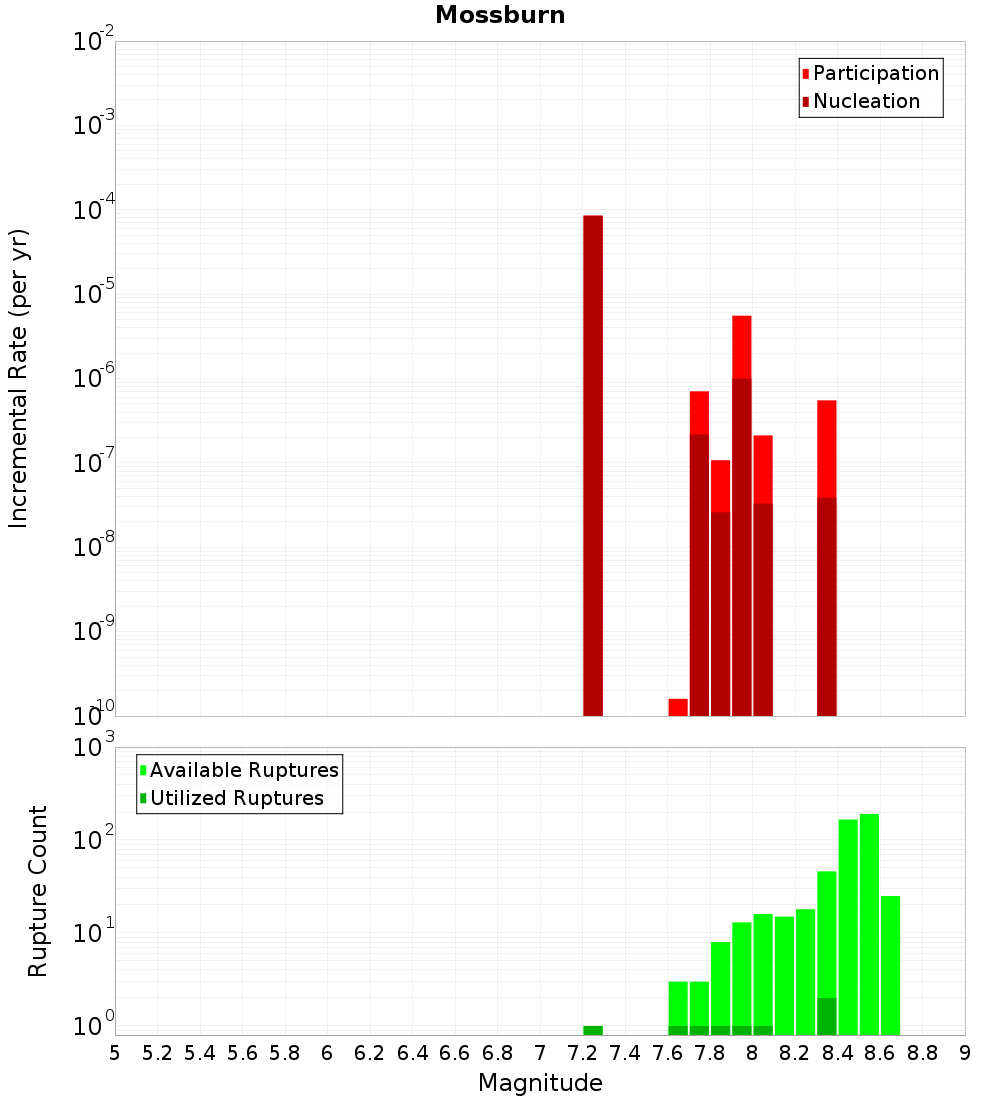 Mossburn

Participation
Nucleation

Incremental Rate (per yr)

$10^{-2}$
$10^{-3}$
$10^{-4}$
$10^{-5}$
$10^{-6}$
$10^{-7}$
$10^{-8}$
$10^{-9}$
$10^{-10}$

Available Ruptures
Utilized Ruptures

Rupture Count

$10^{3}$
$10^{2}$
$10^{1}$
$10^{0}$

5 5.2 5.4 5.6 5.8 6 6.2 6.4 6.6 6.8 7 7.2 7.4 7.6 7.8 8 8.2 8.4 8.6 8.8 9

Magnitude